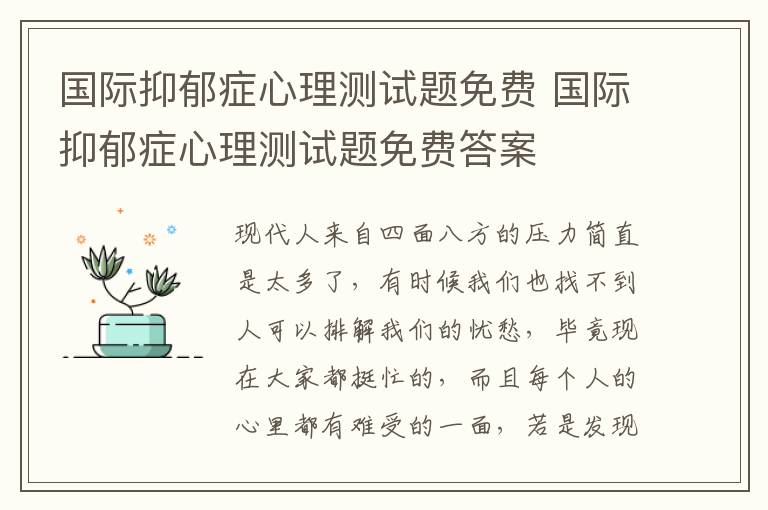 国际抑郁症心理测试题免费 国际抑郁症心理测试题免费答案

现代人来自四面八方的压力简直是太多了，有时候我们也找不到人可以排解我们的忧愁，毕竟现在大家都挺忙的，而且每个人的心里都有难受的一面，若是发现